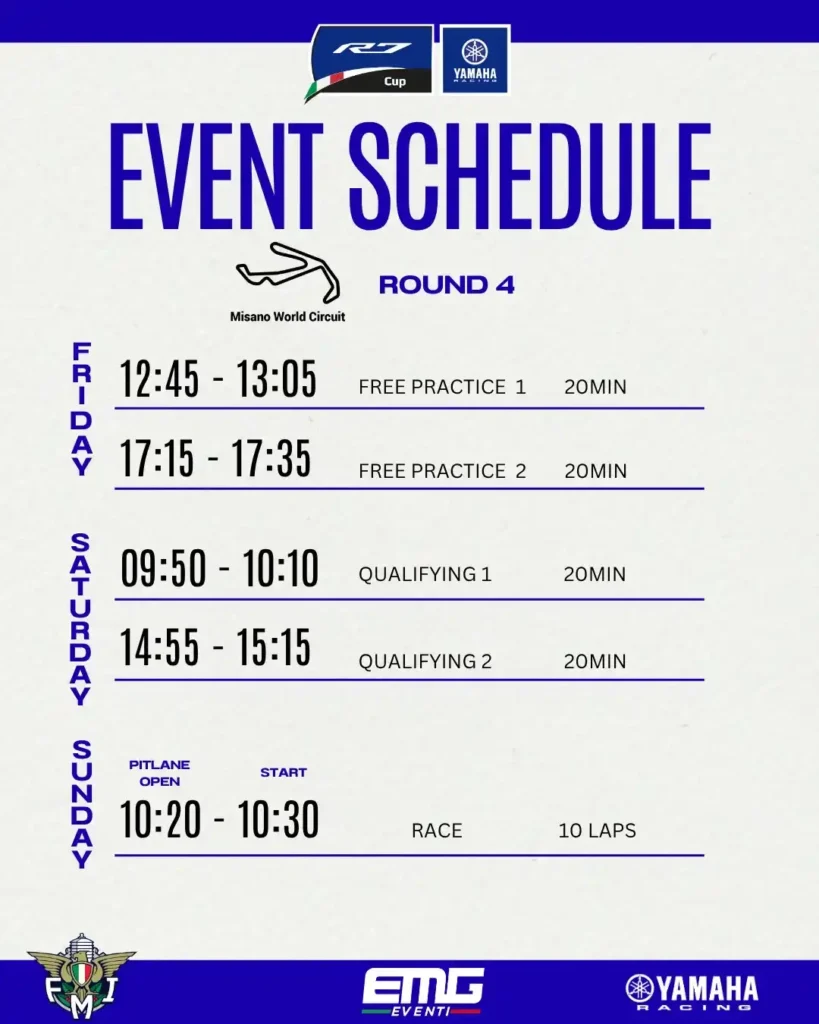 R7 Cup

YAMAHA RACING

EVENT SCHEDULE

Misano World Circuit

ROUND 4

FRIDAY

12:45 - 13:05 FREE PRACTICE 1 20MIN

17:15 - 17:35 FREE PRACTICE 2 20MIN

SATURDAY

09:50 - 10:10 QUALIFYING 1 20MIN

14:55 - 15:15 QUALIFYING 2 20MIN

SUNDAY

PITLANE OPEN START

10:20 - 10:30 RACE 10 LAPS

FMI

EMG EVENTI

YAMAHA RACING